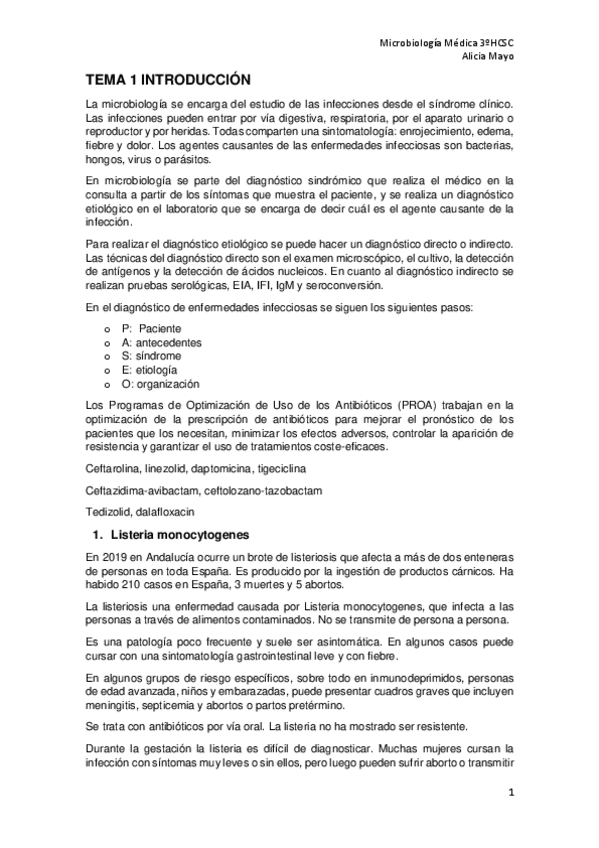 Microbiología Médica 3ºHCSC
Alicia Mayo

TEMA 1 INTRODUCCIÓN

La microbiología se encarga del estudio de las infecciones desde el síndrome clínico. Las infecciones pueden entrar por vía digestiva, respiratoria, por el aparato urinario o reproductor y por heridas. Todas comparten una sintomatología: enrojecimiento, edema, fiebre y dolor. Los agentes causantes de las enfermedades infecciosas son bacterias, hongos, virus o parásitos.

En microbiología se parte del diagnóstico sindrómico que realiza el médico en la consulta a partir de los síntomas que muestra el paciente, y se realiza un diagnóstico etiológico en el laboratorio que se encarga de decir cuál es el agente causante de la infección.

Para realizar el diagnóstico etiológico se puede hacer un diagnóstico directo o indirecto. Las técnicas del diagnóstico directo son el examen microscópico, el cultivo, la detección de antígenos y la detección de ácidos nucleicos. En cuanto al diagnóstico indirecto se realizan pruebas serológicas, EIA, IFI, IgM y seroconversión.

En el diagnóstico de enfermedades infecciosas se siguen los siguientes pasos:

o P: Paciente
o A: antecedentes
o S: síndrome
o E: etiología
o O: organización

Los Programas de Optimización de Uso de los Antibióticos (PROA) trabajan en la optimización de la prescripción de antibióticos para mejorar el pronóstico de los pacientes que los necesitan, minimizar los efectos adversos, controlar la aparición de resistencia y garantizar el uso de tratamientos coste-eficaces.

Ceftarolina, linezolid, daptomicina, tigeciclina

Ceftazidima-avibactam, ceftolozano-tazobactam

Tedizolid, dalafloxacin

1. Listeria monocytogenes

En 2019 en Andalucía ocurre un brote de listeriosis que afecta a más de dos enteneras de personas en toda España. Es producido por la ingestión de productos cárnicos. Ha habido 210 casos en España, 3 muertes y 5 abortos.

La listeriosis una enfermedad causada por Listeria monocytogenes, que infecta a las personas a través de alimentos contaminados. No se transmite de persona a persona.

Es una patología poco frecuente y suele ser asintomática. En algunos casos puede cursar con una sintomatología gastrointestinal leve y con fiebre.

En algunos grupos de riesgo específicos, sobre todo en inmunodeprimidos, personas de edad avanzada, niños y embarazadas, puede presentar cuadros graves que incluyen meningitis, septicemia y abortos o partos pretérmino.

Se trata con antibióticos por vía oral. La listeria no ha mostrado ser resistente.

Durante la gestación la listeria es difícil de diagnosticar. Muchas mujeres cursan la infección con síntomas muy leves o sin ellos, pero luego pueden sufrir aborto o transmitir

1